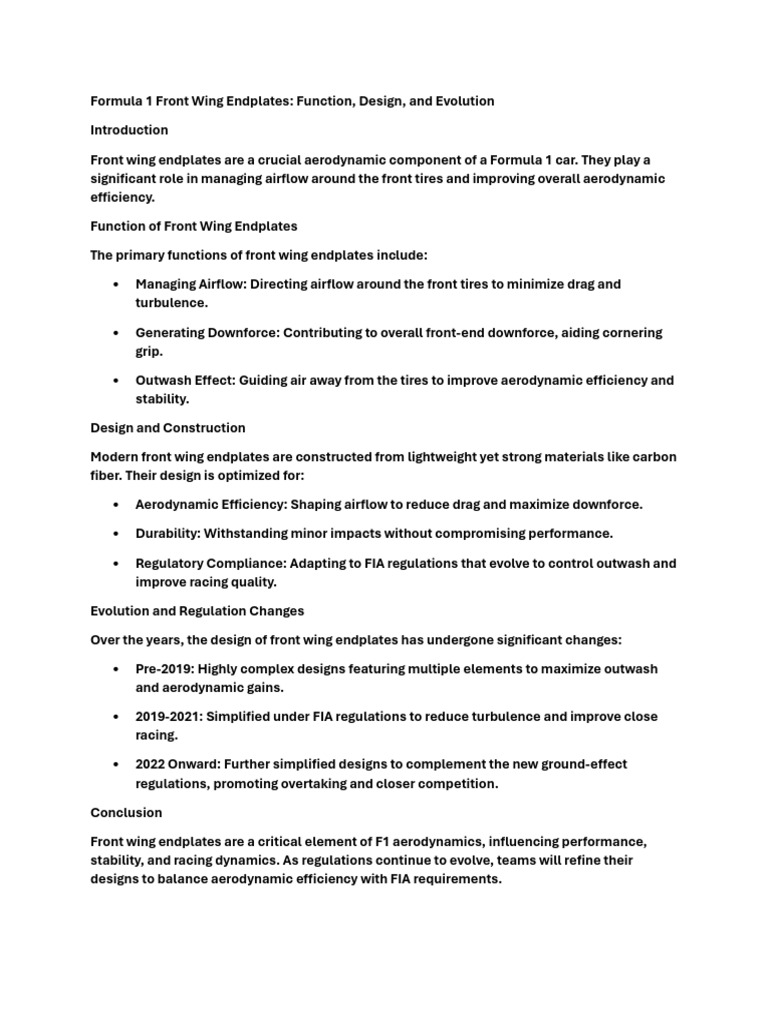 Formula 1 Front Wing Endplates: Function, Design, and Evolution

Introduction

Front wing endplates are a crucial aerodynamic component of a Formula 1 car. They play a significant role in managing airflow around the front tires and improving overall aerodynamic efficiency.

Function of Front Wing Endplates

The primary functions of front wing endplates include:

• Managing Airflow: Directing airflow around the front tires to minimize drag and turbulence.

• Generating Downforce: Contributing to overall front-end downforce, aiding cornering grip.

• Outwash Effect: Guiding air away from the tires to improve aerodynamic efficiency and stability.

Design and Construction

Modern front wing endplates are constructed from lightweight yet strong materials like carbon fiber. Their design is optimized for:

• Aerodynamic Efficiency: Shaping airflow to reduce drag and maximize downforce.

• Durability: Withstanding minor impacts without compromising performance.

• Regulatory Compliance: Adapting to FIA regulations that evolve to control outwash and improve racing quality.

Evolution and Regulation Changes

Over the years, the design of front wing endplates has undergone significant changes:

• Pre-2019: Highly complex designs featuring multiple elements to maximize outwash and aerodynamic gains.

• 2019-2021: Simplified under FIA regulations to reduce turbulence and improve close racing.

• 2022 Onward: Further simplified designs to complement the new ground-effect regulations, promoting overtaking and closer competition.

Conclusion

Front wing endplates are a critical element of F1 aerodynamics, influencing performance, stability, and racing dynamics. As regulations continue to evolve, teams will refine their designs to balance aerodynamic efficiency with FIA requirements.